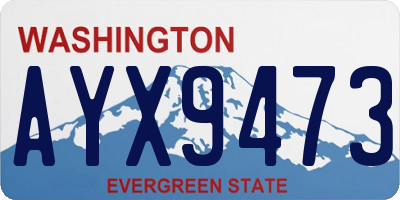 WASHINGTON

AYX9473

EVERGREEN STATE